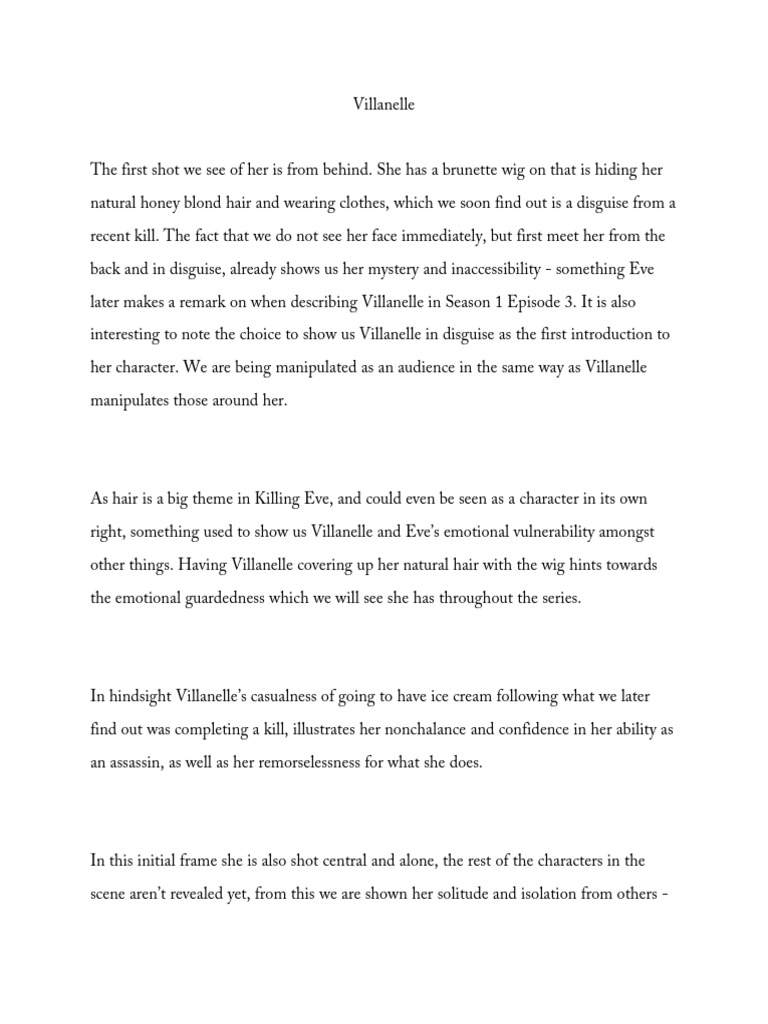 Villanelle

The first shot we see of her is from behind. She has a brunette wig on that is hiding her natural honey blond hair and wearing clothes, which we soon find out is a disguise from a recent kill. The fact that we do not see her face immediately, but first meet her from the back and in disguise, already shows us her mystery and inaccessibility - something Eve later makes a remark on when describing Villanelle in Season 1 Episode 3. It is also interesting to note the choice to show us Villanelle in disguise as the first introduction to her character. We are being manipulated as an audience in the same way as Villanelle manipulates those around her.

As hair is a big theme in Killing Eve, and could even be seen as a character in its own right, something used to show us Villanelle and Eve's emotional vulnerability amongst other things. Having Villanelle covering up her natural hair with the wig hints towards the emotional guardedness which we will see she has throughout the series.

In hindsight Villanelle's casualness of going to have ice cream following what we later find out was completing a kill, illustrates her nonchalance and confidence in her ability as an assassin, as well as her remorselessness for what she does.

In this initial frame she is also shot central and alone, the rest of the characters in the scene aren't revealed yet, from this we are shown her solitude and isolation from others -